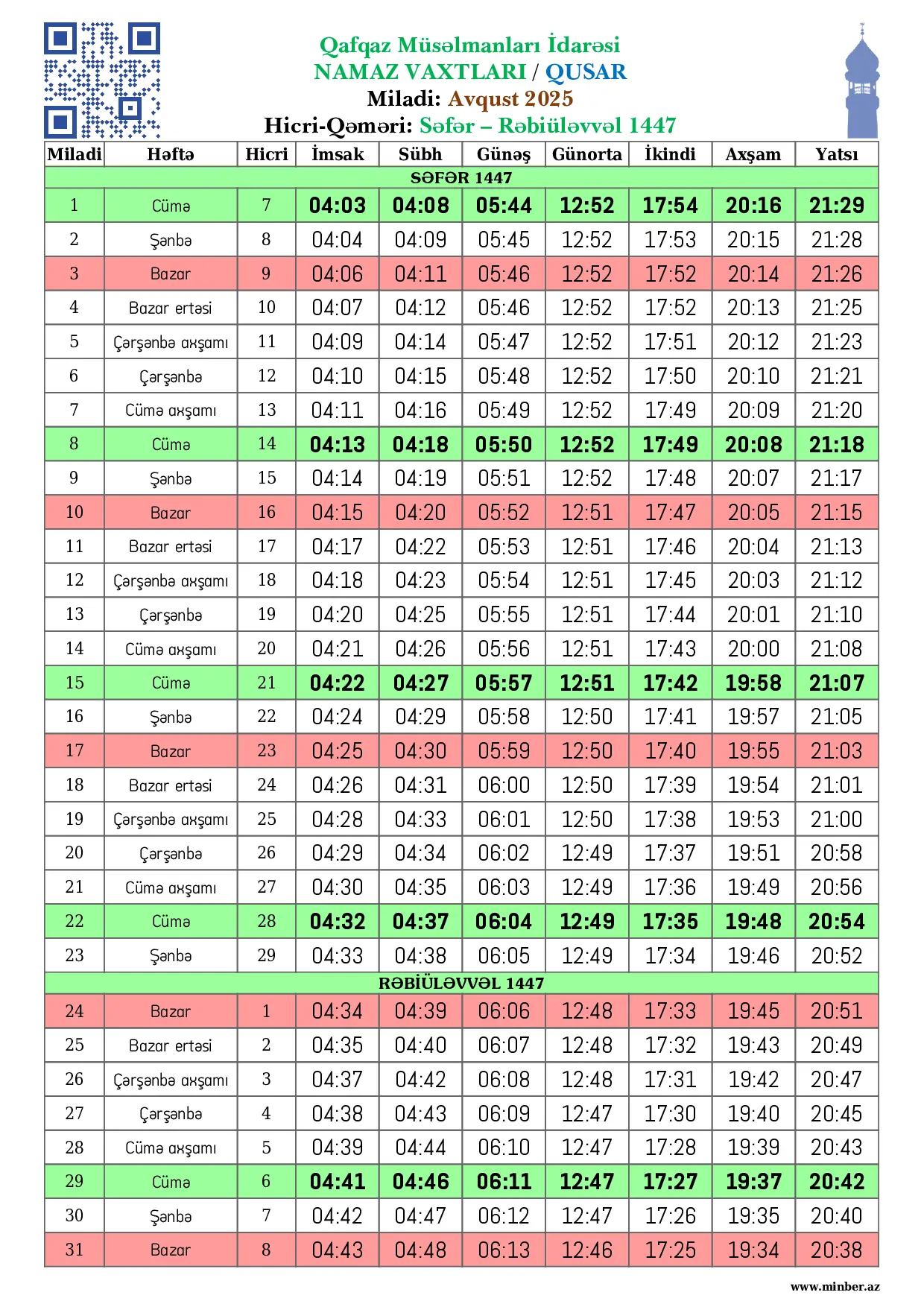 Qafqaz Müsəlmanları İdarəsi
NAMAZ VAXTLARI / QUSAR
Miladi: Avqust 2025
Hicri-Qəməri: Səfər – Rəbiüləvvəl 1447

| Miladi | Həftə | Hicri | İmsak | Sübh | Günəş | Günorta | İkindi | Axşam | Yatsı |
|---|---|---|---|---|---|---|---|---|---|
| SƏFƏR 1447 | | | | | | | | | |
| 1 | Cümə | 7 | 04:03 | 04:08 | 05:44 | 12:52 | 17:54 | 20:16 | 21:29 |
| 2 | Şənbə | 8 | 04:04 | 04:09 | 05:45 | 12:52 | 17:53 | 20:15 | 21:28 |
| 3 | Bazar | 9 | 04:06 | 04:11 | 05:46 | 12:52 | 17:52 | 20:14 | 21:26 |
| 4 | Bazar ertəsi | 10 | 04:07 | 04:12 | 05:46 | 12:52 | 17:52 | 20:13 | 21:25 |
| 5 | Çərşənbə axşamı | 11 | 04:09 | 04:14 | 05:47 | 12:52 | 17:51 | 20:12 | 21:23 |
| 6 | Çərşənbə | 12 | 04:10 | 04:15 | 05:48 | 12:52 | 17:50 | 20:10 | 21:21 |
| 7 | Cümə axşamı | 13 | 04:11 | 04:16 | 05:49 | 12:52 | 17:49 | 20:09 | 21:20 |
| 8 | Cümə | 14 | 04:13 | 04:18 | 05:50 | 12:52 | 17:49 | 20:08 | 21:18 |
| 9 | Şənbə | 15 | 04:14 | 04:19 | 05:51 | 12:52 | 17:48 | 20:07 | 21:17 |
| 10 | Bazar | 16 | 04:15 | 04:20 | 05:52 | 12:51 | 17:47 | 20:05 | 21:15 |
| 11 | Bazar ertəsi | 17 | 04:17 | 04:22 | 05:53 | 12:51 | 17:46 | 20:04 | 21:13 |
| 12 | Çərşənbə axşamı | 18 | 04:18 | 04:23 | 05:54 | 12:51 | 17:45 | 20:03 | 21:12 |
| 13 | Çərşənbə | 19 | 04:20 | 04:25 | 05:55 | 12:51 | 17:44 | 20:01 | 21:10 |
| 14 | Cümə axşamı | 20 | 04:21 | 04:26 | 05:56 | 12:51 | 17:43 | 20:00 | 21:08 |
| 15 | Cümə | 21 | 04:22 | 04:27 | 05:57 | 12:51 | 17:42 | 19:58 | 21:07 |
| 16 | Şənbə | 22 | 04:24 | 04:29 | 05:58 | 12:50 | 17:41 | 19:57 | 21:05 |
| 17 | Bazar | 23 | 04:25 | 04:30 | 05:59 | 12:50 | 17:40 | 19:55 | 21:03 |
| 18 | Bazar ertəsi | 24 | 04:26 | 04:31 | 06:00 | 12:50 | 17:39 | 19:54 | 21:01 |
| 19 | Çərşənbə axşamı | 25 | 04:28 | 04:33 | 06:01 | 12:50 | 17:38 | 19:53 | 21:00 |
| 20 | Çərşənbə | 26 | 04:29 | 04:34 | 06:02 | 12:49 | 17:37 | 19:51 | 20:58 |
| 21 | Cümə axşamı | 27 | 04:30 | 04:35 | 06:03 | 12:49 | 17:36 | 19:49 | 20:56 |
| 22 | Cümə | 28 | 04:32 | 04:37 | 06:04 | 12:49 | 17:35 | 19:48 | 20:54 |
| 23 | Şənbə | 29 | 04:33 | 04:38 | 06:05 | 12:49 | 17:34 | 19:46 | 20:52 |
| RƏBİÜLƏVVƏL 1447 | | | | | | | | | |
| 24 | Bazar | 1 | 04:34 | 04:39 | 06:06 | 12:48 | 17:33 | 19:45 | 20:51 |
| 25 | Bazar ertəsi | 2 | 04:35 | 04:40 | 06:07 | 12:48 | 17:32 | 19:43 | 20:49 |
| 26 | Çərşənbə axşamı | 3 | 04:37 | 04:42 | 06:08 | 12:48 | 17:31 | 19:42 | 20:47 |
| 27 | Çərşənbə | 4 | 04:38 | 04:43 | 06:09 | 12:47 | 17:30 | 19:40 | 20:45 |
| 28 | Cümə axşamı | 5 | 04:39 | 04:44 | 06:10 | 12:47 | 17:28 | 19:39 | 20:43 |
| 29 | Cümə | 6 | 04:41 | 04:46 | 06:11 | 12:47 | 17:27 | 19:37 | 20:42 |
| 30 | Şənbə | 7 | 04:42 | 04:47 | 06:12 | 12:47 | 17:26 | 19:35 | 20:40 |
| 31 | Bazar | 8 | 04:43 | 04:48 | 06:13 | 12:46 | 17:25 | 19:34 | 20:38 |

www.minber.az